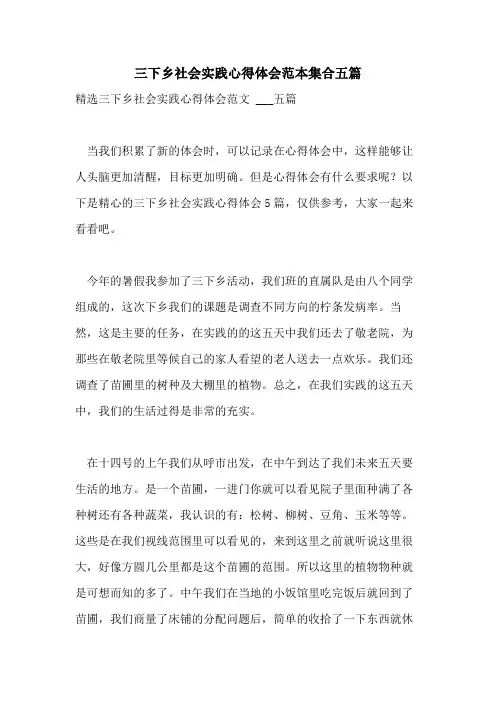 三下乡社会实践心得体会范本集合五篇

精选三下乡社会实践心得体会范文 ___五篇

当我们积累了新的体会时，可以记录在心得体会中，这样能够让人头脑更加清醒，目标更加明确。但是心得体会有什么要求呢？以下是精心的三下乡社会实践心得体会5篇，仅供参考，大家一起来看看吧。

今年的暑假我参加了三下乡活动，我们班的直属队是由八个同学组成的，这次下乡我们的课题是调查不同方向的柠条发病率。当然，这是主要的任务，在实践的的这五天中我们还去了敬老院，为那些在敬老院里等候自己的家人看望的老人送去一点欢乐。我们还调查了苗圃里的树种及大棚里的植物。总之，在我们实践的这五天中，我们的生活过得是非常的充实。

在十四号的上午我们从呼市出发，在中午到达了我们未来五天要生活的地方。是一个苗圃，一进门你就可以看见院子里面种满了各种树还有各种蔬菜，我认识的有：松树、柳树、豆角、玉米等等。这些是在我们视线范围里可以看见的，来到这里之前就听说这里很大，好像方圆几公里都是这个苗圃的范围。所以这里的植物物种就是可想而知的多了。中午我们在当地的小饭馆里吃完饭后就回到了苗圃，我们商量了床铺的分配问题后，简单的收拾了一下东西就休